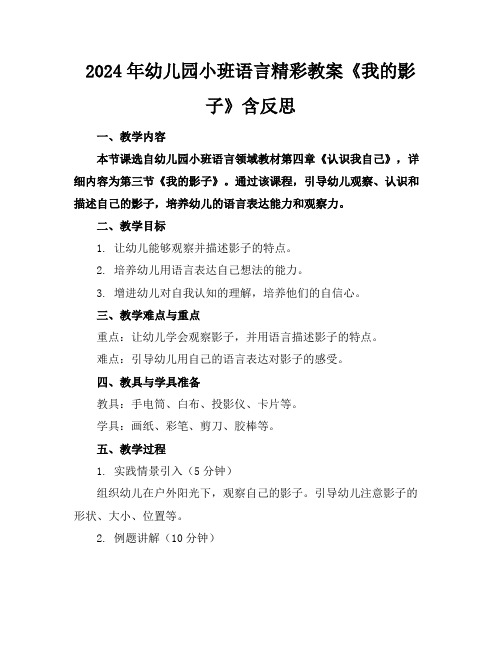 2024年幼儿园小班语言精彩教案《我的影子》含反思

一、教学内容

本节课选自幼儿园小班语言领域教材第四章《认识我自己》，详细内容为第三节《我的影子》。通过该课程，引导幼儿观察、认识和描述自己的影子，培养幼儿的语言表达能力和观察力。

二、教学目标

1. 让幼儿能够观察并描述影子的特点。

2. 培养幼儿用语言表达自己想法的能力。

3. 增进幼儿对自我认知的理解，培养他们的自信心。

三、教学难点与重点

重点：让幼儿学会观察影子，并用语言描述影子的特点。

难点：引导幼儿用自己的语言表达对影子的感受。

四、教具与学具准备

教具：手电筒、白布、投影仪、卡片等。

学具：画纸、彩笔、剪刀、胶棒等。

五、教学过程

1. 实践情景引入（5分钟）

组织幼儿在户外阳光下，观察自己的影子。引导幼儿注意影子的形状、大小、位置等。

2. 例题讲解（10分钟）